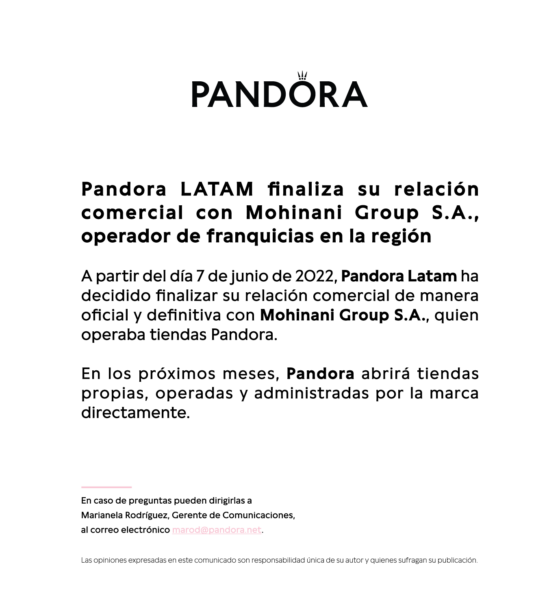 PANDORA

Pandora LATAM finaliza su relación comercial con Mohinani Group S.A., operador de franquicias en la región

A partir del día 7 de junio de 2022, Pandora Latam ha decidido finalizar su relación comercial de manera oficial y definitiva con Mohinani Group S.A., quien operaba tiendas Pandora.

En los próximos meses, Pandora abrirá tiendas propias, operadas y administradas por la marca directamente.

En caso de preguntas pueden dirigirlas a Marianela Rodríguez, Gerente de Comunicaciones, al correo electrónico marod@pandora.net.

Las opiniones expresadas en este comunicado son responsabilidad única de su autor y quienes sufragan su publicación.